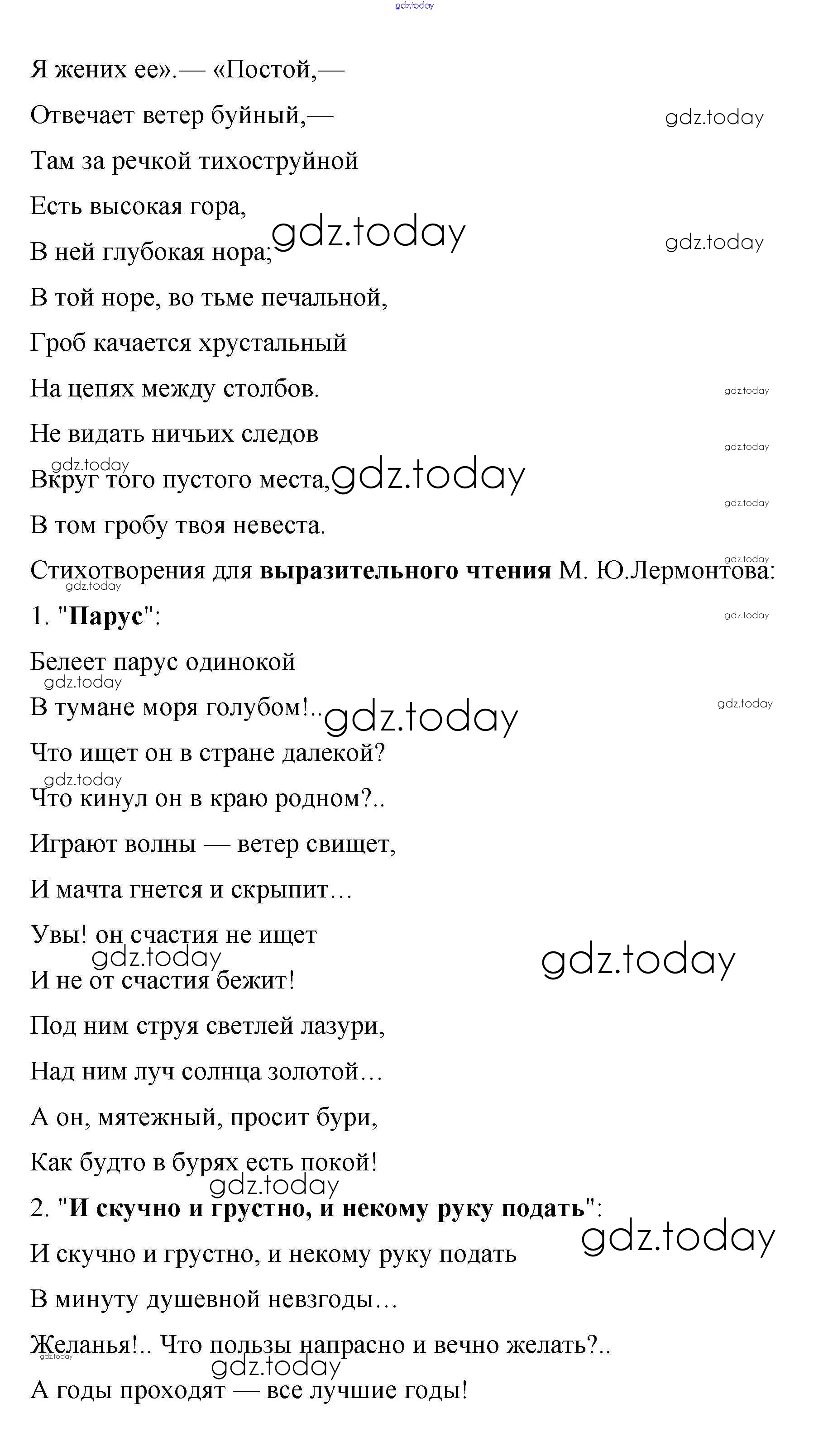 gdz.today

Я жених ее».— «Постой,—

Отвечает ветер буйный,— gdz.today

Там за речкой тихоструйной

Есть высокая гора,

В ней глубокая нора; gdz.today gdz.today

В той норе, во тьме печальной,

Гроб качается хрустальный

На цепях между столбов. gdz.today

Не видать ничьих следов gdz.today

gdz.today

Вкруг того пустого места, gdz.today gdz.today

В том гробу твоя невеста.

gdz.today

Стихотворения для выразительного чтения М. Ю.Лермонтова:

gdz.today

1. "Парус": gdz.today

Белеет парус одинокой

gdz.today

В тумане моря голубом!.. gdz.today gdz.today

Что ищет он в стране далекой?

gdz.today

Что кинул он в краю родном?..

Играют волны — ветер свищет,

И мачта гнется и скрыпит…

Увы! он счастия не ищет

gdz.today gdz.today

И не от счастия бежит!

Под ним струя светлей лазури,

Над ним луч солнца золотой…

А он, мятежный, просит бури,

Как будто в бурях есть покой!

gdz.today

2. "И скучно и грустно, и некому руку подать":

gdz.today

И скучно и грустно, и некому руку подать

В минуту душевной невзгоды…

Желанья!.. Что пользы напрасно и вечно желать?..

gdz.today gdz.today

А годы проходят — все лучшие годы!